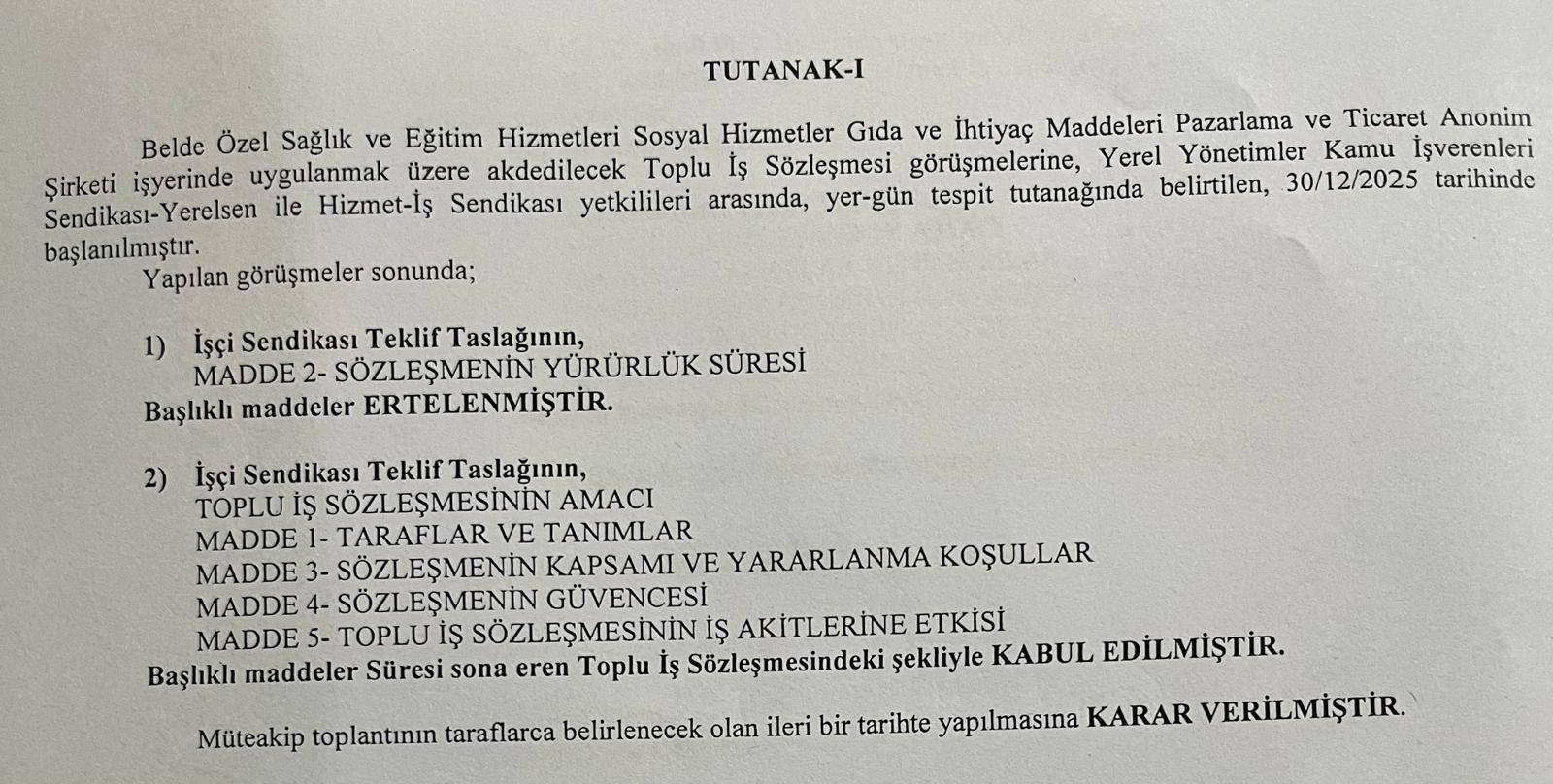 TUTANAK-I

Belde Özel Sağlık ve Eğitim Hizmetleri Sosyal Hizmetler Gıda ve İhtiyaç Maddeleri Pazarlama ve Ticaret Anonim Şirketi işyerinde uygulanmak üzere akdedilecek Toplu İş Sözleşmesi görüşmelerine, Yerel Yönetimler Kamu İşverenleri Sendikası-Yerelsen ile Hizmet-İş Sendikası yetkilileri arasında, yer-gün tespit tutanağında belirtilen, 30/12/2025 tarihinde başlanılmıştır.

Yapılan görüşmeler sonunda;

1) İşçi Sendikası Teklif Taslağının,
MADDE 2- SÖZLEŞMENİN YÜRÜRLÜK SÜRESİ
Başlıklı maddeler ERTELENMİŞTİR.

2) İşçi Sendikası Teklif Taslağının,
TOPLU İŞ SÖZLEŞMESİNİN AMACI
MADDE 1- TARAFLAR VE TANIMLAR
MADDE 3- SÖZLEŞMENİN KAPSAMI VE YARARLANMA KOŞULLAR
MADDE 4- SÖZLEŞMENİN GÜVENCESİ
MADDE 5- TOPLU İŞ SÖZLEŞMESİNİN İŞ AKİTLERİNE ETKİSİ
Başlıklı maddeler Süresi sona eren Toplu İş Sözleşmesindeki şekliyle KABUL EDİLMİŞTİR.

Müteakip toplantının taraflarca belirlenecek olan ileri bir tarihte yapılmasına KARAR VERİLMİŞTİR.